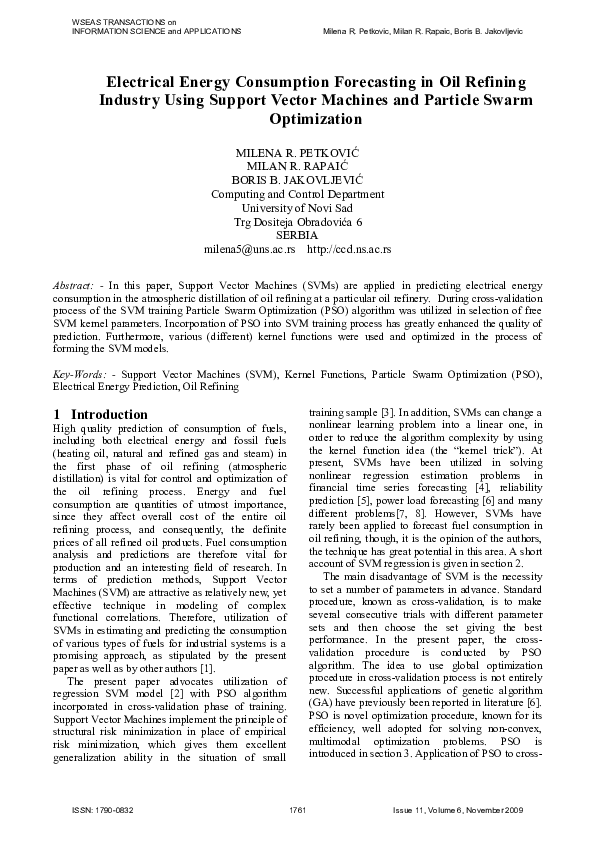 WSEAS TRANSACTIONS on
INFORMATION SCIENCE and APPLICATIONS

Milena R. Petkovic, Milan R. Rapaic, Boris B. Jakovljevic

Electrical Energy Consumption Forecasting in Oil Refining Industry Using Support Vector Machines and Particle Swarm Optimization

MILENA R. PETKOVIĆ
MILAN R. RAPAIĆ
BORIS B. JAKOVLJEVIĆ
Computing and Control Department
University of Novi Sad
Trg Dositeja Obradovića 6
SERBIA
milena5@uns.ac.rs http://ccd.ns.ac.rs

Abstract: - In this paper, Support Vector Machines (SVMs) are applied in predicting electrical energy consumption in the atmospheric distillation of oil refining at a particular oil refinery. During cross-validation process of the SVM training Particle Swarm Optimization (PSO) algorithm was utilized in selection of free SVM kernel parameters. Incorporation of PSO into SVM training process has greatly enhanced the quality of prediction. Furthermore, various (different) kernel functions were used and optimized in the process of forming the SVM models.

Key-Words: - Support Vector Machines (SVM), Kernel Functions, Particle Swarm Optimization (PSO), Electrical Energy Prediction, Oil Refining

1 Introduction
High quality prediction of consumption of fuels, including both electrical energy and fossil fuels (heating oil, natural and refined gas and steam) in the first phase of oil refining (atmospheric distillation) is vital for control and optimization of the oil refining process. Energy and fuel consumption are quantities of utmost importance, since they affect overall cost of the entire oil refining process, and consequently, the definite prices of all refined oil products. Fuel consumption analysis and predictions are therefore vital for production and an interesting field of research. In terms of prediction methods, Support Vector Machines (SVM) are attractive as relatively new, yet effective technique in modeling of complex functional correlations. Therefore, utilization of SVMs in estimating and predicting the consumption of various types of fuels for industrial systems is a promising approach, as stipulated by the present paper as well as by other authors [1].
The present paper advocates utilization of regression SVM model [2] with PSO algorithm incorporated in cross-validation phase of training. Support Vector Machines implement the principle of structural risk minimization in place of empirical risk minimization, which gives them excellent generalization ability in the situation of small training sample [3]. In addition, SVMs can change a nonlinear learning problem into a linear one, in order to reduce the algorithm complexity by using the kernel function idea (the "kernel trick"). At present, SVMs have been utilized in solving nonlinear regression estimation problems in financial time series forecasting [4], reliability prediction [5], power load forecasting [6] and many different problems[7, 8]. However, SVMs have rarely been applied to forecast fuel consumption in oil refining, though, it is the opinion of the authors, the technique has great potential in this area. A short account of SVM regression is given in section 2.
The main disadvantage of SVM is the necessity to set a number of parameters in advance. Standard procedure, known as cross-validation, is to make several consecutive trials with different parameter sets and then choose the set giving the best performance. In the present paper, the cross-validation procedure is conducted by PSO algorithm. The idea to use global optimization procedure in cross-validation process is not entirely new. Successful applications of genetic algorithm (GA) have previously been reported in literature [6]. PSO is novel optimization procedure, known for its efficiency, well adopted for solving non-convex, multimodal optimization problems. PSO is introduced in section 3. Application of PSO to cross-

ISSN: 1790-0832   1761   Issue 11, Volume 6, November 2009